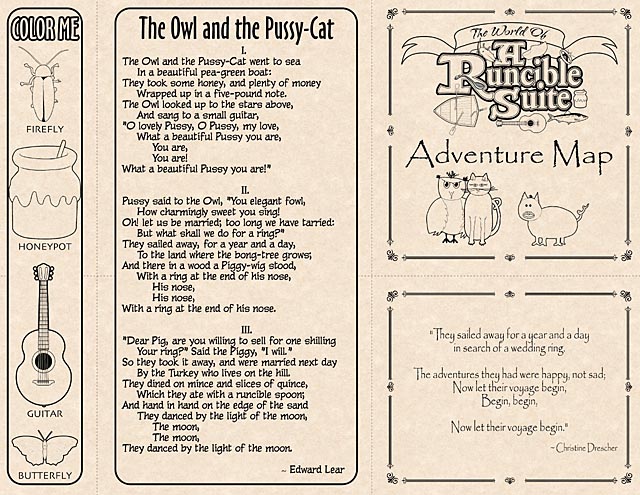 COLOR ME

FIREFLY

HONEYPOT

GUITAR

BUTTERFLY

The Owl and the Pussy-Cat

I.

The Owl and the Pussy-Cat went to sea
In a beautiful pea-green boat:
They took some honey, and plenty of money
Wrapped up in a five-pound note.
The Owl looked up to the stars above,
And sang to a small guitar,
"O lovely Pussy, O Pussy, my love,
What a beautiful Pussy you are,
You are,
You are!
What a beautiful Pussy you are!"

II.

Pussy said to the Owl, "You elegant fowl,
How charmingly sweet you sing!
Oh! let us be married; too long we have tarried:
But what shall we do for a ring?"
They sailed away, for a year and a day,
To the land where the bong-tree grows;
And there in a wood a Piggy-wig stood,
With a ring at the end of his nose,
His nose,
His nose,
With a ring at the end of his nose.

III.

"Dear Pig, are you willing to sell for one shilling
Your ring?" Said the Piggy, "I will."
So they took it away, and were married next day
By the Turkey who lives on the hill.
They dined on mince and slices of quince,
Which they ate with a runcible spoon;
And hand in hand on the edge of the sand
They danced by the light of the moon,
The moon,
The moon,
They danced by the light of the moon.

~ Edward Lear

The World Of
A Runcible Suite

Adventure Map

"They sailed away for a year and a day
in search of a wedding ring.

The adventures they had were happy, not sad;
Now let their voyage begin,
Begin, begin,

Now let their voyage begin."

~ Christine Drescher